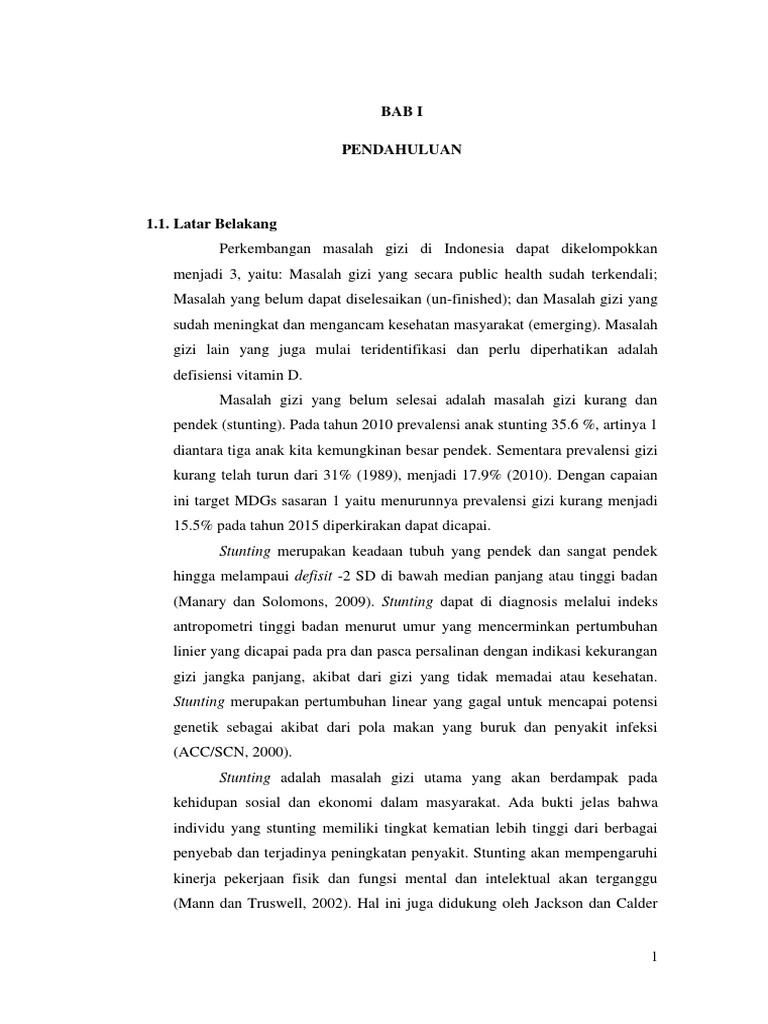 BAB I

PENDAHULUAN

1.1. Latar Belakang

Perkembangan masalah gizi di Indonesia dapat dikelompokkan menjadi 3, yaitu: Masalah gizi yang secara public health sudah terkendali; Masalah yang belum dapat diselesaikan (un-finished); dan Masalah gizi yang sudah meningkat dan mengancam kesehatan masyarakat (emerging). Masalah gizi lain yang juga mulai teridentifikasi dan perlu diperhatikan adalah defisiensi vitamin D.

Masalah gizi yang belum selesai adalah masalah gizi kurang dan pendek (stunting). Pada tahun 2010 prevalensi anak stunting 35.6 %, artinya 1 diantara tiga anak kita kemungkinan besar pendek. Sementara prevalensi gizi kurang telah turun dari 31% (1989), menjadi 17.9% (2010). Dengan capaian ini target MDGs sasaran 1 yaitu menurunnya prevalensi gizi kurang menjadi 15.5% pada tahun 2015 diperkirakan dapat dicapai.

Stunting merupakan keadaan tubuh yang pendek dan sangat pendek hingga melampaui defisit -2 SD di bawah median panjang atau tinggi badan (Manary dan Solomons, 2009). Stunting dapat di diagnosis melalui indeks antropometri tinggi badan menurut umur yang mencerminkan pertumbuhan linier yang dicapai pada pra dan pasca persalinan dengan indikasi kekurangan gizi jangka panjang, akibat dari gizi yang tidak memadai atau kesehatan. Stunting merupakan pertumbuhan linear yang gagal untuk mencapai potensi genetik sebagai akibat dari pola makan yang buruk dan penyakit infeksi (ACC/SCN, 2000).

Stunting adalah masalah gizi utama yang akan berdampak pada kehidupan sosial dan ekonomi dalam masyarakat. Ada bukti jelas bahwa individu yang stunting memiliki tingkat kematian lebih tinggi dari berbagai penyebab dan terjadinya peningkatan penyakit. Stunting akan mempengaruhi kinerja pekerjaan fisik dan fungsi mental dan intelektual akan terganggu (Mann dan Truswell, 2002). Hal ini juga didukung oleh Jackson dan Calder

1